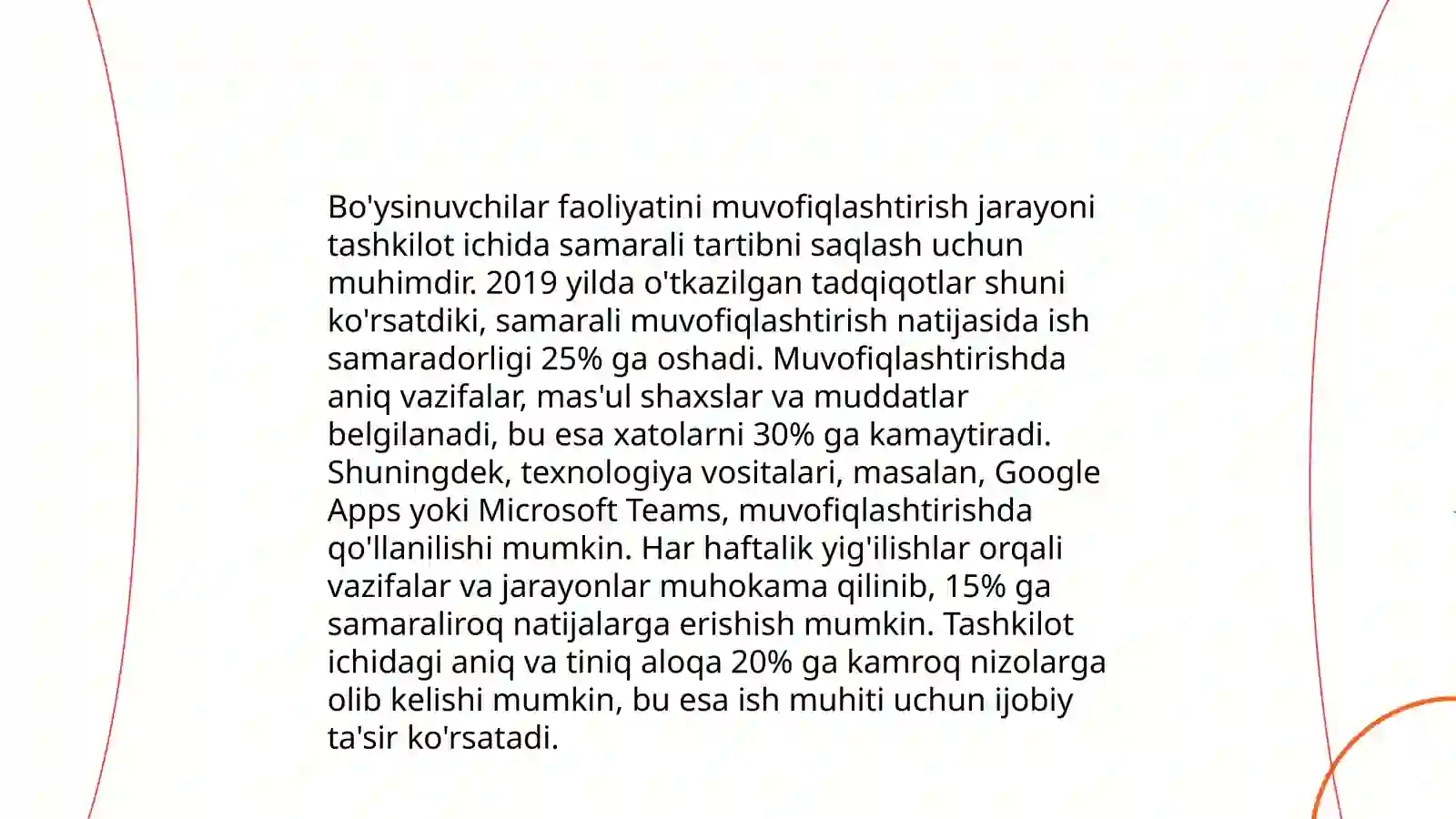 Bo'ysinuvchilar faoliyatini muvofiqlashtirish jarayoni tashkilot ichida samarali tartibni saqlash uchun muhimdir. 2019 yilda o'tkazilgan tadqiqotlar shuni ko'rsatdiki, samarali muvofiqlashtirish natijasida ish samaradorligi 25% ga oshadi. Muvofiqlashtirishda aniq vazifalar, mas'ul shaxslar va muddatlar belgilanadi, bu esa xatolarni 30% ga kamaytiradi. Shuningdek, texnologiya vositalari, masalan, Google Apps yoki Microsoft Teams, muvofiqlashtirishda qo'llanilishi mumkin. Har haftalik yig'ilishlar orqali vazifalar va jarayonlar muhokama qilinib, 15% ga samaraliroq natijalarga erishish mumkin. Tashkilot ichidagi aniq va tiniq aloqa 20% ga kamroq nizolarga olib kelishi mumkin, bu esa ish muhiti uchun ijobiy ta'sir ko'rsatadi.